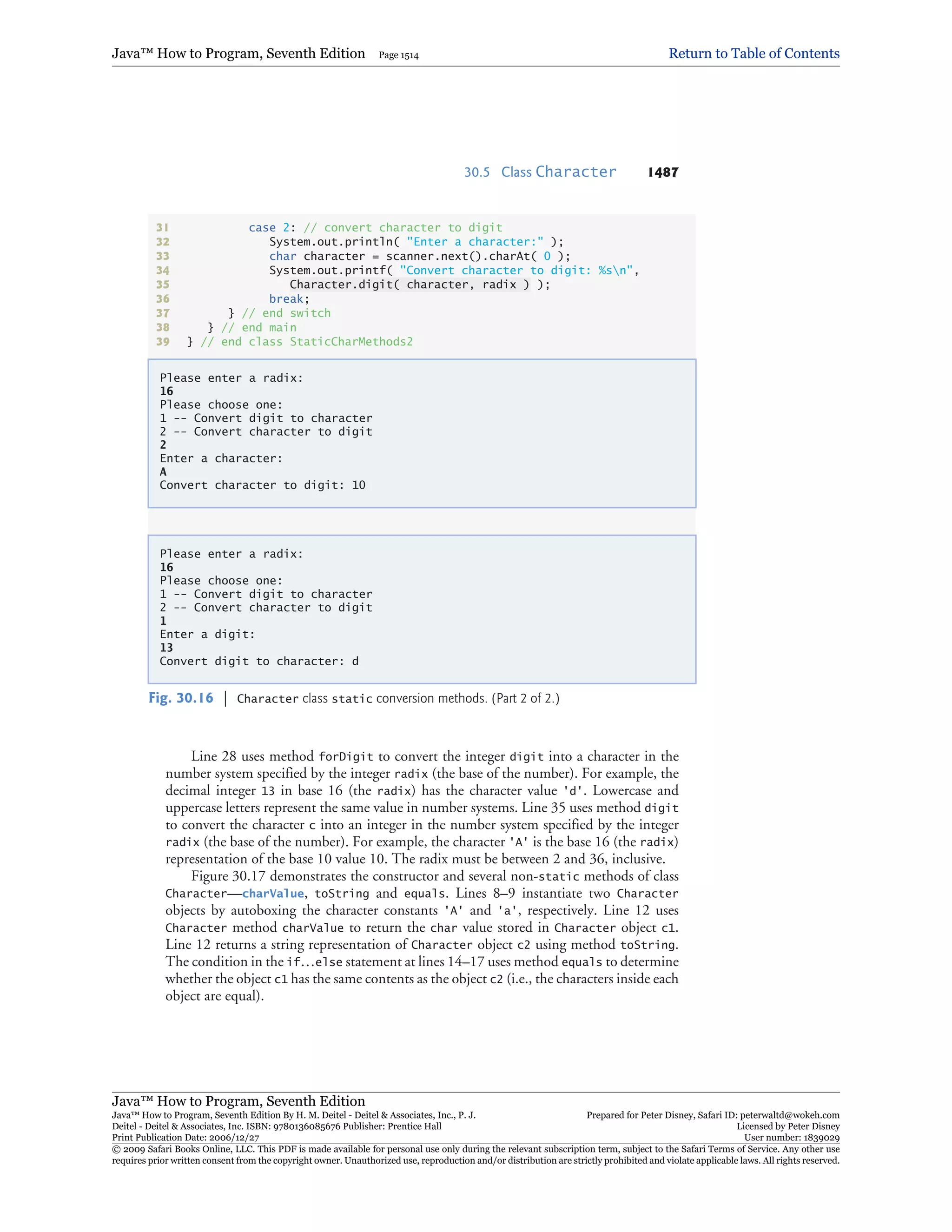 Java™ How to Program, Seventh Edition Page 1514 Return to Table of Contents

30.5 Class Character 1487

31 case 2: // convert character to digit
32 System.out.println( "Enter a character:" );
33 char character = scanner.next().charAt( 0 );
34 System.out.printf( "Convert character to digit: %s\n",
35 Character.digit( character, radix ) );
36 break;
37 } // end switch
38 } // end main
39 } // end class StaticCharMethods2

Please enter a radix:
16
Please choose one:
1 -- Convert digit to character
2 -- Convert character to digit
2
Enter a character:
A
Convert character to digit: 10

Please enter a radix:
16
Please choose one:
1 -- Convert digit to character
2 -- Convert character to digit
1
Enter a digit:
13
Convert digit to character: d

Fig. 30.16 | Character class static conversion methods. (Part 2 of 2.)

Line 28 uses method forDigit to convert the integer digit into a character in the number system specified by the integer radix (the base of the number). For example, the decimal integer 13 in base 16 (the radix) has the character value 'd'. Lowercase and uppercase letters represent the same value in number systems. Line 35 uses method digit to convert the character c into an integer in the number system specified by the integer radix (the base of the number). For example, the character 'A' is the base 16 (the radix) representation of the base 10 value 10. The radix must be between 2 and 36, inclusive.

Figure 30.17 demonstrates the constructor and several non-static methods of class Character—charValue, toString and equals. Lines 8–9 instantiate two Character objects by autoboxing the character constants 'A' and 'a', respectively. Line 12 uses Character method charValue to return the char value stored in Character object c1. Line 12 returns a string representation of Character object c2 using method toString. The condition in the if...else statement at lines 14–17 uses method equals to determine whether the object c1 has the same contents as the object c2 (i.e., the characters inside each object are equal).

Java™ How to Program, Seventh Edition
Java™ How to Program, Seventh Edition By H. M. Deitel - Deitel & Associates, Inc., P. J. Deitel - Deitel & Associates, Inc. ISBN: 9780136085676 Publisher: Prentice Hall
Print Publication Date: 2006/12/27
Prepared for Peter Disney, Safari ID: peterwaltd@wokeh.com
Licensed by Peter Disney
User number: 1839029
© 2009 Safari Books Online, LLC. This PDF is made available for personal use only during the relevant subscription term, subject to the Safari Terms of Service. Any other use requires prior written consent from the copyright owner. Unauthorized use, reproduction and/or distribution are strictly prohibited and violate applicable laws. All rights reserved.